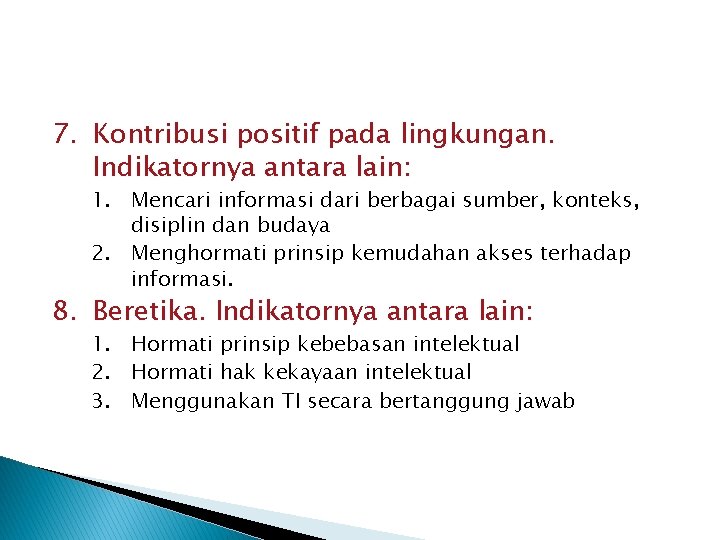 7. Kontribusi positif pada lingkungan. Indikatornya antara lain:

1. Mencari informasi dari berbagai sumber, konteks, disiplin dan budaya
2. Menghormati prinsip kemudahan akses terhadap informasi.

8. Beretika. Indikatornya antara lain:

1. Hormati prinsip kebebasan intelektual
2. Hormati hak kekayaan intelektual
3. Menggunakan TI secara bertanggung jawab